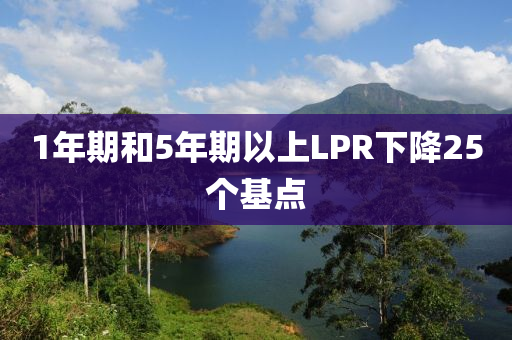 1年期和5年期以上LPR下降25个基点